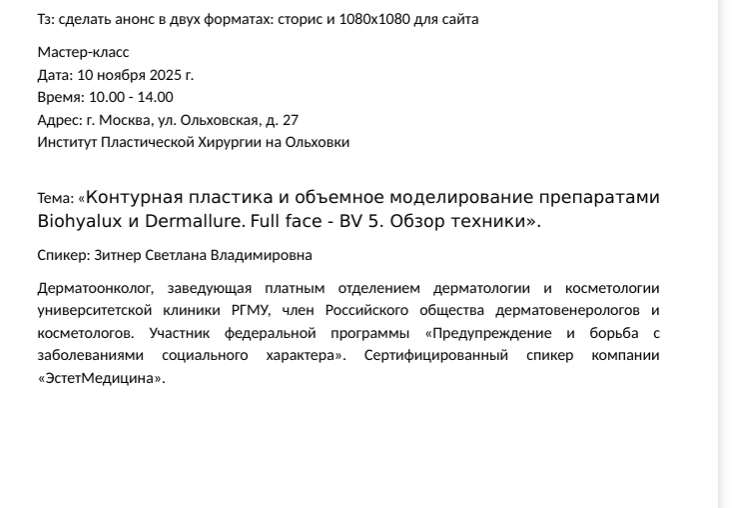 Тз: сделать анонс в двух форматах: сторис и 1080x1080 для сайта

Мастер-класс
Дата: 10 ноября 2025 г.
Время: 10.00 - 14.00
Адрес: г. Москва, ул. Ольховская, д. 27
Институт Пластической Хирургии на Ольховки

Тема: «Контурная пластика и объемное моделирование препаратами Biohyalux и Dermallure. Full face - BV 5. Обзор техники».

Спикер: Зитнер Светлана Владимировна

Дерматоонколог, заведующая платным отделением дерматологии и косметологии университетской клиники РГМУ, член Российского общества дерматовенерологов и косметологов. Участник федеральной программы «Предупреждение и борьба с заболеваниями социального характера». Сертифицированный спикер компании «ЭстетМедицина».